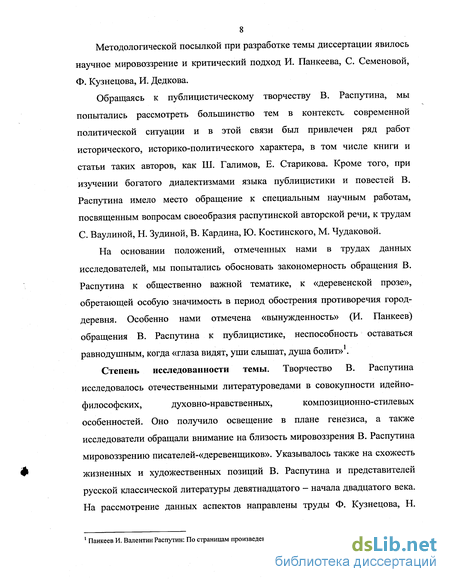 8

Методологической посылкой при разработке темы диссертации явилось научное мировоззрение и критический подход И. Панкеева, С. Семеновой, Ф. Кузнецова, И. Дедкова.

Обращаясь к публицистическому творчеству В. Распутина, мы попытались рассмотреть большинство тем в контексте современной политической ситуации и в этой связи был привлечен ряд работ исторического, историко-политического характера, в том числе книги и статьи таких авторов, как Ш. Галимов, Е. Старикова. Кроме того, при изучении богатого диалектизмами языка публицистики и повестей В. Распутина имело место обращение к специальным научным работам, посвященным вопросам своеобразия распутинской авторской речи, к трудам С. Ваулиной, Н. Зудиной, В. Кардина, Ю. Костинского, М. Чудаковой.

На основании положений, отмеченных нами в трудах данных исследователей, мы попытались обосновать закономерность обращения В. Распутина к общественно важной тематике, к «деревенской прозе», обретающей особую значимость в период обострения противоречия город-деревня. Особенно нами отмечена «вынужденность» (И. Панкеев) обращения В. Распутина к публицистике, неспособность оставаться равнодушным, когда «глаза видят, уши слышат, душа болит»$^1$.

Степень исследованности темы. Творчество В. Распутина исследовалось отечественными литературоведами в совокупности идейно-философских, духовно-нравственных, композиционно-стилевых особенностей. Оно получило освещение в плане генезиса, а также исследователи обращали внимание на близость мировоззрения В. Распутина мировоззрению писателей-«деревенщиков». Указывалось также на схожесть жизненных и художественных позиций В. Распутина и представителей русской классической литературы девятнадцатого – начала двадцатого века. На рассмотрение данных аспектов направлены труды Ф. Кузнецова, Н.

$^1$ Панкеев И. Валентин Распутин: По страницам произведе

dsLib.net
библиотека диссертаций